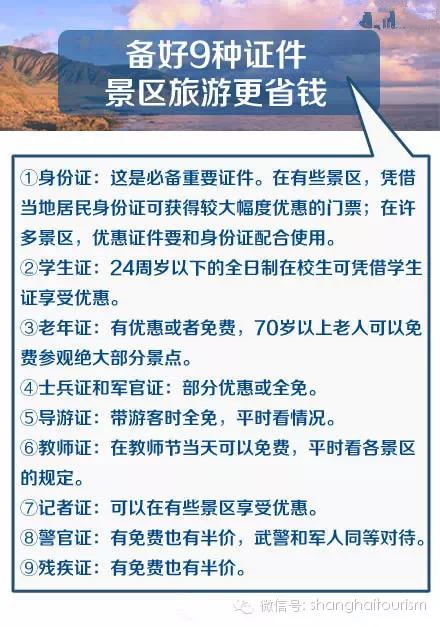 备好9种证件
景区旅游更省钱

①身份证：这是必备重要证件。在有些景区，凭借当地居民身份证可获得较大幅度优惠的门票；在许多景区，优惠证件要和身份证配合使用。

②学生证：24周岁以下的全日制在校生可凭借学生证享受优惠。

③老年证：有优惠或者免费，70岁以上老人可以免费参观绝大部分景点。

④士兵证和军官证：部分优惠或全免。

⑤导游证：带游客时全免，平时看情况。

⑥教师证：在教师节当天可以免费，平时看各景区的规定。

⑦记者证：可以在有些景区享受优惠。

⑧警官证：有免费也有半价，武警和军人同等对待。

⑨残疾证：有免费也有半价。

微信号: shanghaitourism